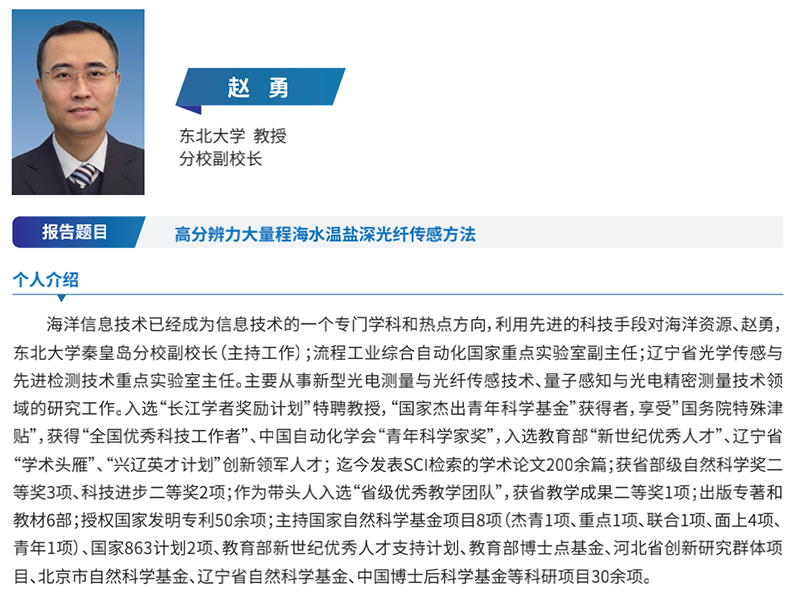 赵 勇

东北大学 教授
分校副校长

报告题目 高分辨力大量程海水温盐深光纤传感方法

个人介绍

海洋信息技术已经成为信息技术的一个专门学科和热点方向，利用先进的科技手段对海洋资源、赵勇，东北大学秦皇岛分校副校长（主持工作）；流程工业综合自动化国家重点实验室副主任；辽宁省光学传感与先进检测技术重点实验室主任。主要从事新型光电测量与光纤传感技术、量子感知与光电精密测量技术领域的研究工作。入选“长江学者奖励计划”特聘教授，“国家杰出青年科学基金”获得者，享受”国务院特殊津贴”，获得“全国优秀科技工作者”、中国自动化学会“青年科学家奖”，入选教育部“新世纪优秀人才”、辽宁省“学术头雁”、“兴辽英才计划”创新领军人才；迄今发表SCI检索的学术论文200余篇；获省部级自然科学奖二等奖3项、科技进步二等奖2项；作为带头人入选“省级优秀教学团队”，获省教学成果二等奖1项；出版专著和教材6部；授权国家发明专利50余项；主持国家自然科学基金项目8项（杰青1项、重点1项、联合1项、面上4项、青年1项）、国家863计划2项、教育部新世纪优秀人才支持计划、教育部博士点基金、河北省创新研究群体项目、北京市自然科学基金、辽宁省自然科学基金、中国博士后科学基金等科研项目30余项。